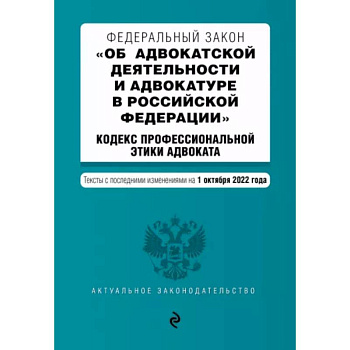 ФЕДЕРАЛЬНЫЙ ЗАКОН
«ОБ АДВОКАТСКОЙ ДЕЯТЕЛЬНОСТИ И АДВОКАТУРЕ В РОССИЙСКОЙ ФЕДЕРАЦИИ»

КОДЕКС ПРОФЕССИОНАЛЬНОЙ ЭТИКИ АДВОКАТА

Тексты с последними изменениями на 1 октября 2022 года

АКТУАЛЬНОЕ ЗАКОНОДАТЕЛЬСТВО